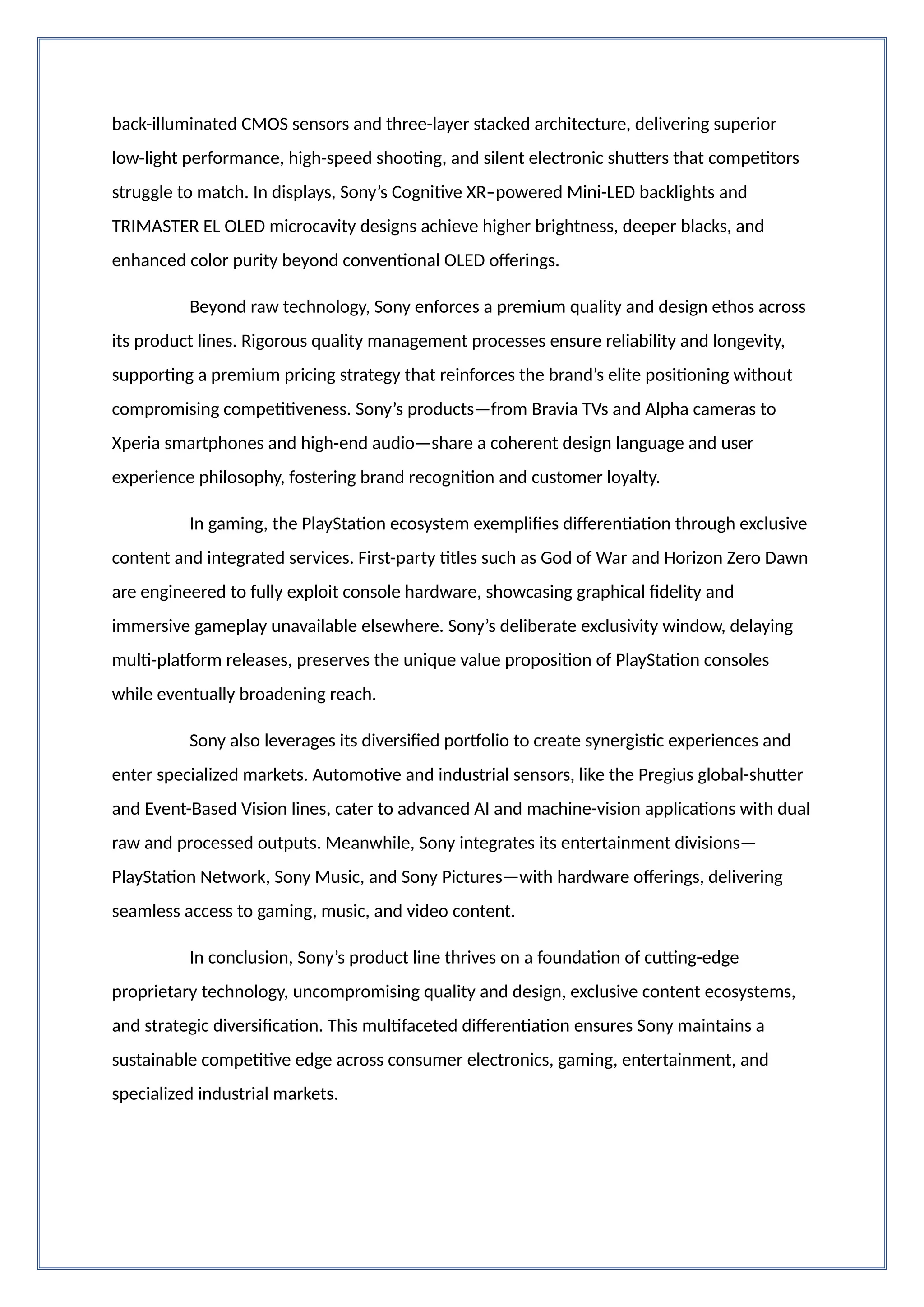 back-illuminated CMOS sensors and three-layer stacked architecture, delivering superior low-light performance, high-speed shooting, and silent electronic shutters that competitors struggle to match. In displays, Sony’s Cognitive XR–powered Mini-LED backlights and TRIMASTER EL OLED microcavity designs achieve higher brightness, deeper blacks, and enhanced color purity beyond conventional OLED offerings.

Beyond raw technology, Sony enforces a premium quality and design ethos across its product lines. Rigorous quality management processes ensure reliability and longevity, supporting a premium pricing strategy that reinforces the brand’s elite positioning without compromising competitiveness. Sony’s products—from Bravia TVs and Alpha cameras to Xperia smartphones and high-end audio—share a coherent design language and user experience philosophy, fostering brand recognition and customer loyalty.

In gaming, the PlayStation ecosystem exemplifies differentiation through exclusive content and integrated services. First-party titles such as God of War and Horizon Zero Dawn are engineered to fully exploit console hardware, showcasing graphical fidelity and immersive gameplay unavailable elsewhere. Sony’s deliberate exclusivity window, delaying multi-platform releases, preserves the unique value proposition of PlayStation consoles while eventually broadening reach.

Sony also leverages its diversified portfolio to create synergistic experiences and enter specialized markets. Automotive and industrial sensors, like the Pregius global-shutter and Event-Based Vision lines, cater to advanced AI and machine-vision applications with dual raw and processed outputs. Meanwhile, Sony integrates its entertainment divisions—PlayStation Network, Sony Music, and Sony Pictures—with hardware offerings, delivering seamless access to gaming, music, and video content.

In conclusion, Sony’s product line thrives on a foundation of cutting-edge proprietary technology, uncompromising quality and design, exclusive content ecosystems, and strategic diversification. This multifaceted differentiation ensures Sony maintains a sustainable competitive edge across consumer electronics, gaming, entertainment, and specialized industrial markets.